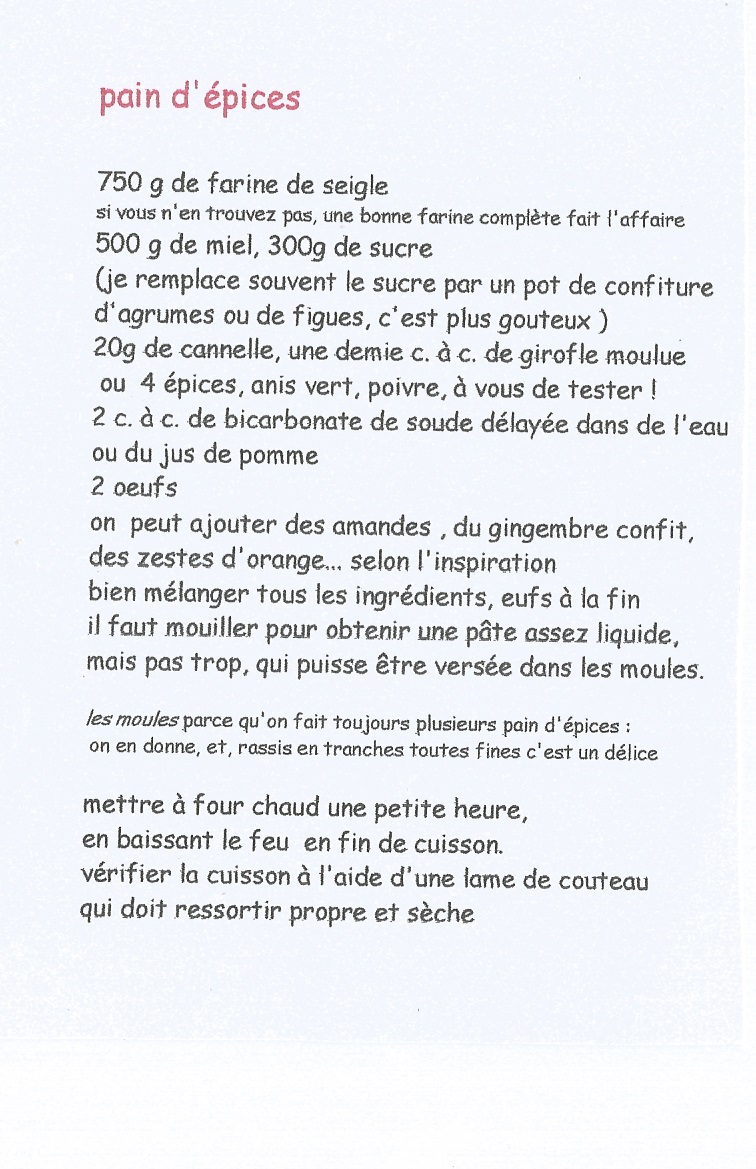 pain d'épices

750 g de farine de seigle
si vous n'en trouvez pas, une bonne farine complète fait l'affaire
500 g de miel, 300g de sucre
(je remplace souvent le sucre par un pot de confiture d'agrumes ou de figues, c'est plus gouteux )
20g de cannelle, une demie c. à c. de girofle moulue
ou 4 épices, anis vert, poivre, à vous de tester !
2 c. à c. de bicarbonate de soude délayée dans de l'eau ou du jus de pomme
2 oeufs
on peut ajouter des amandes , du gingembre confit, des zestes d'orange... selon l'inspiration
bien mélanger tous les ingrédients, eufs à la fin
il faut mouiller pour obtenir une pâte assez liquide, mais pas trop, qui puisse être versée dans les moules.

les moules parce qu'on fait toujours plusieurs pain d'épices :
on en donne, et, rassis en tranches toutes fines c'est un délice

mettre à four chaud une petite heure,
en baissant le feu en fin de cuisson.
vérifier la cuisson à l'aide d'une lame de couteau
qui doit ressortir propre et sèche